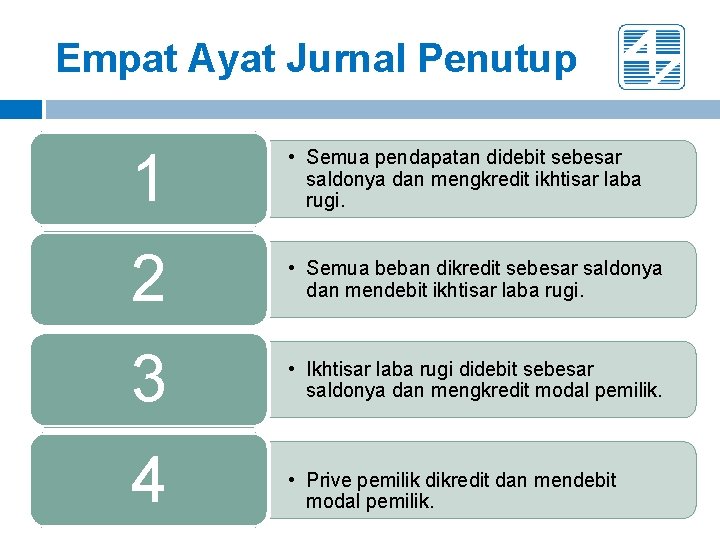 Empat Ayat Jurnal Penutup

1

• Semua pendapatan didebit sebesar saldonya dan mengkredit ikhtisar laba rugi.

2

• Semua beban dikredit sebesar saldonya dan mendebit ikhtisar laba rugi.

3

• Ikhtisar laba rugi didebit sebesar saldonya dan mengkredit modal pemilik.

4

• Prive pemilik dikredit dan mendebit modal pemilik.